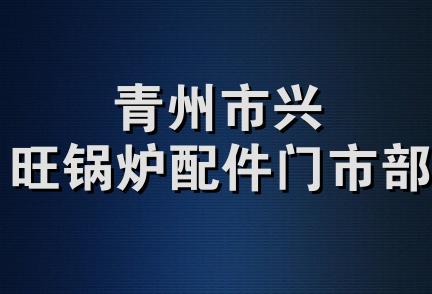 青州市兴
旺锅炉配件门市部